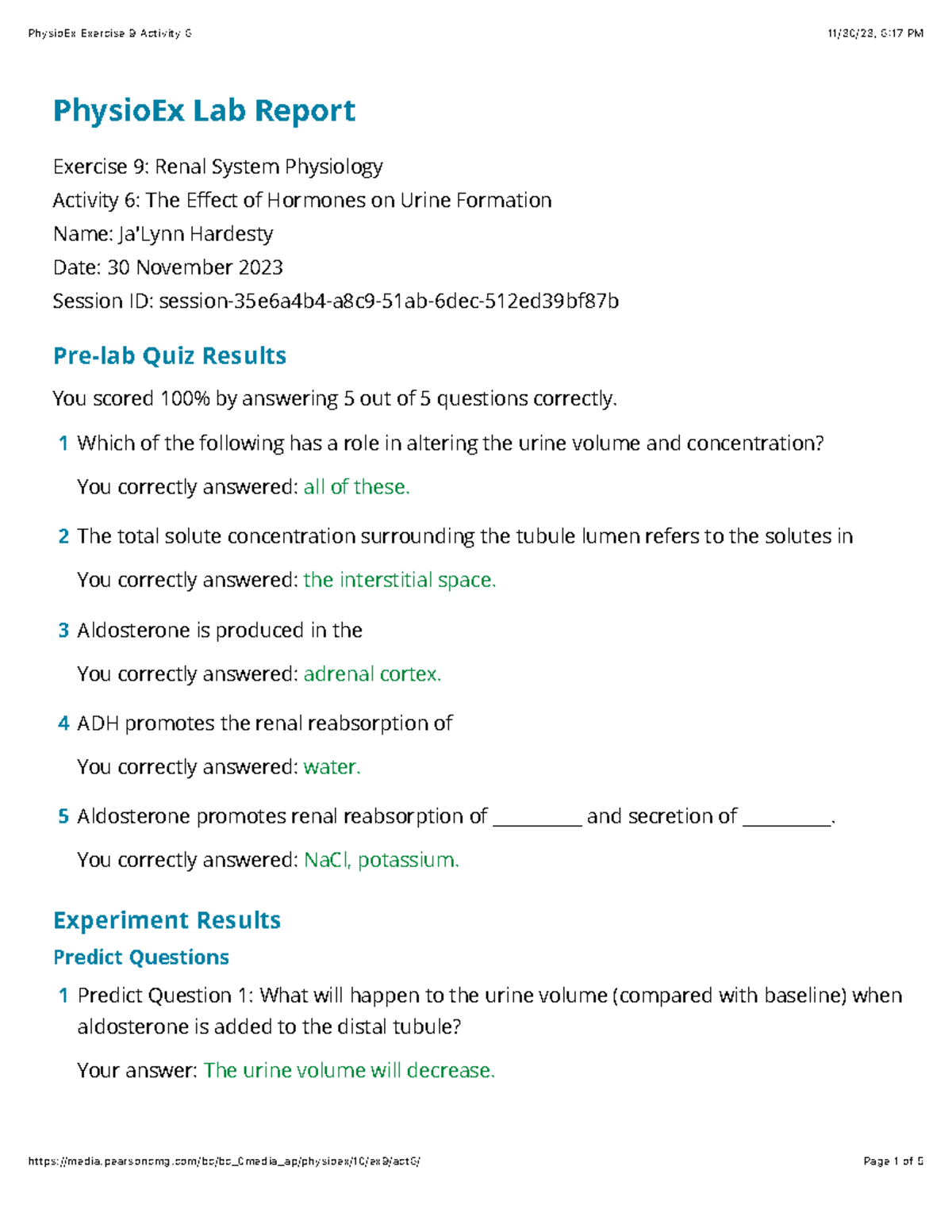 PhysioEx Exercise 9 Activity 6
11/30/23, 6:17 PM

PhysioEx Lab Report

Exercise 9: Renal System Physiology
Activity 6: The Effect of Hormones on Urine Formation
Name: Ja'Lynn Hardesty
Date: 30 November 2023
Session ID: session-35e6a4b4-a8c9-51ab-6dec-512ed39bf87b

Pre-lab Quiz Results

You scored 100% by answering 5 out of 5 questions correctly.

1 Which of the following has a role in altering the urine volume and concentration?

You correctly answered: all of these.

2 The total solute concentration surrounding the tubule lumen refers to the solutes in

You correctly answered: the interstitial space.

3 Aldosterone is produced in the

You correctly answered: adrenal cortex.

4 ADH promotes the renal reabsorption of

You correctly answered: water.

5 Aldosterone promotes renal reabsorption of ____ and secretion of ____.

You correctly answered: NaCl, potassium.

Experiment Results

Predict Questions

1 Predict Question 1: What will happen to the urine volume (compared with baseline) when aldosterone is added to the distal tubule?

Your answer: The urine volume will decrease.

https://media.pearsoncmg.com/bc/bc_0media_ap/physioex/10/ex9/act6/
Page 1 of 5